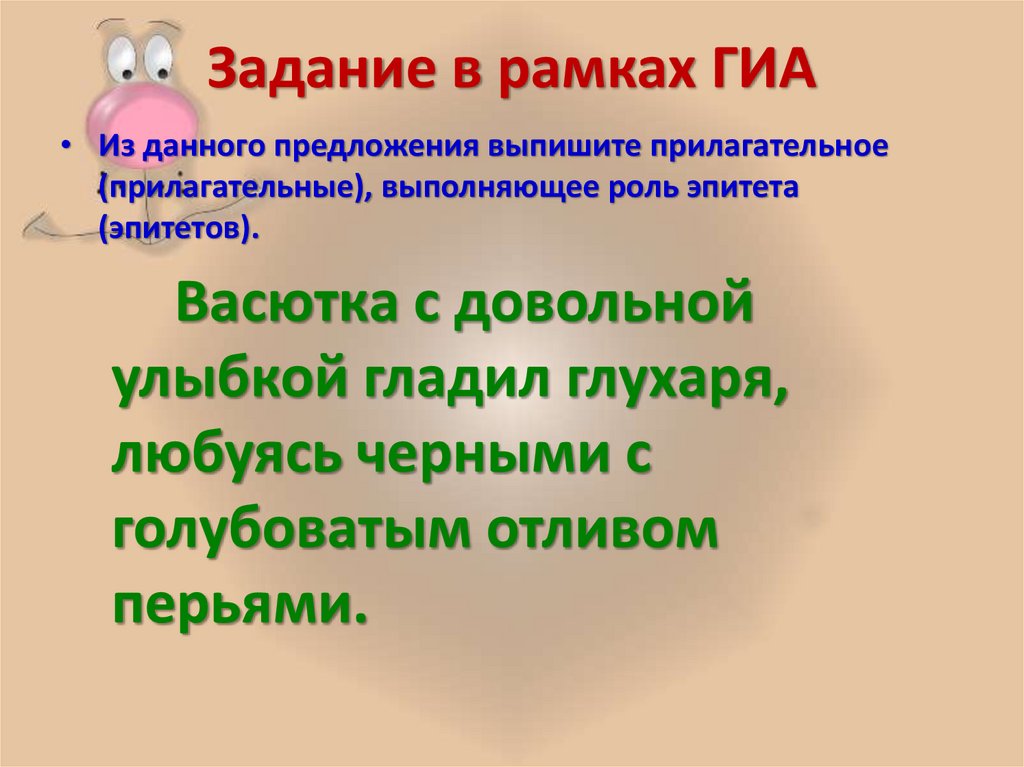 Задание в рамках ГИА

• Из данного предложения выпишите прилагательное (прилагательные), выполняющее роль эпитета (эпитетов).

Васютка с довольной улыбкой гладил глухаря, любуясь черными с голубоватым отливом перьями.